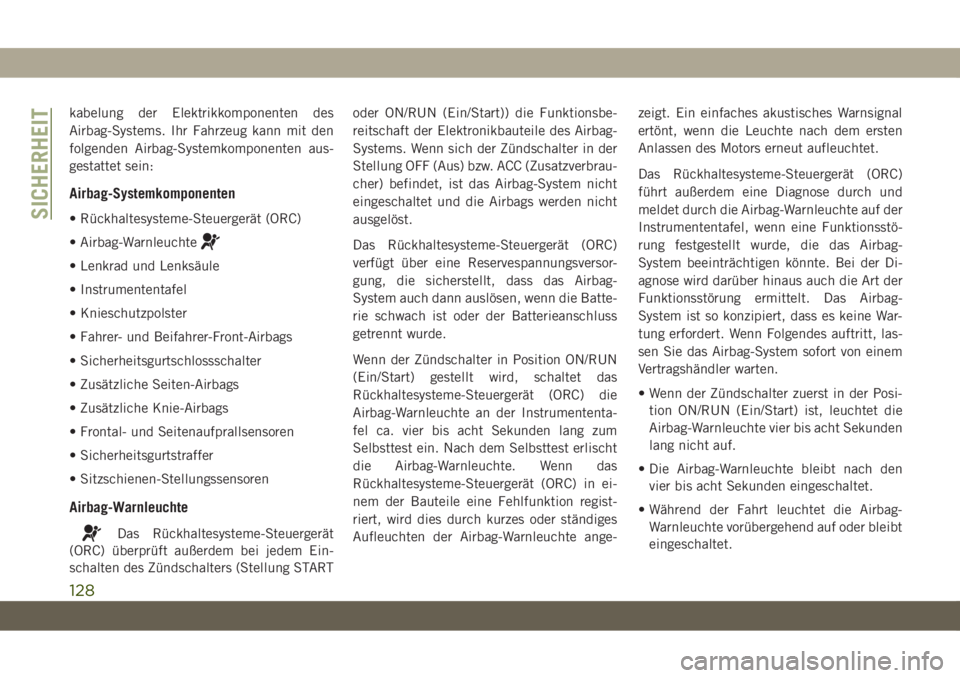 SICHERHEIT

kabelung der Elektrikkomponenten des Airbag-Systems. Ihr Fahrzeug kann mit den folgenden Airbag-Systemkomponenten ausgestattet sein:

Airbag-Systemkomponenten

• Rückhaltesysteme-Steuergerät (ORC)

• Airbag-Warnleuchte

• Lenkrad und Lenksäule

• Instrumententafel

• Knieschutzpolster

• Fahrer- und Beifahrer-Front-Airbags

• Sicherheitsgurtschlossschalter

• Zusätzliche Seiten-Airbags

• Zusätzliche Knie-Airbags

• Frontal- und Seitenaufprallsensoren

• Sicherheitsgurtstraffer

• Sitzschienen-Stellungssensoren

Airbag-Warnleuchte

Das Rückhaltesysteme-Steuergerät (ORC) überprüft außerdem bei jedem Einschalten des Zündschalters (Stellung START oder ON/RUN (Ein/Start)) die Funktionsbereitschaft der Elektronikbauteile des Airbag-Systems. Wenn sich der Zündschalter in der Stellung OFF (Aus) bzw. ACC (Zusatzverbraucher) befindet, ist das Airbag-System nicht eingeschaltet und die Airbags werden nicht ausgelöst.

Das Rückhaltesysteme-Steuergerät (ORC) verfügt über eine Reservespannungsversorgung, die sicherstellt, dass das Airbag-System auch dann auslösen, wenn die Batterie schwach ist oder der Batterieanschluss getrennt wurde.

Wenn der Zündschalter in Position ON/RUN (Ein/Start) gestellt wird, schaltet das Rückhaltesysteme-Steuergerät (ORC) die Airbag-Warnleuchte an der Instrumententafel ca. vier bis acht Sekunden lang zum Selbsttest ein. Nach dem Selbsttest erlischt die Airbag-Warnleuchte. Wenn das Rückhaltesysteme-Steuergerät (ORC) in einem der Bauteile eine Fehlfunktion registriert, wird dies durch kurzes oder ständiges Aufleuchten der Airbag-Warnleuchte angezeigt. Ein einfaches akustisches Warnsignal ertönt, wenn die Leuchte nach dem ersten Anlassen des Motors erneut aufleuchtet.

Das Rückhaltesysteme-Steuergerät (ORC) führt außerdem eine Diagnose durch und meldet durch die Airbag-Warnleuchte auf der Instrumententafel, wenn eine Funktionsstörung festgestellt wurde, die das Airbag-System beeinträchtigen könnte. Bei der Diagnose wird darüber hinaus auch die Art der Funktionsstörung ermittelt. Das Airbag-System ist so konzipiert, dass es keine Wartung erfordert. Wenn Folgendes auftritt, lassen Sie das Airbag-System sofort von einem Vertragshändler warten.

• Wenn der Zündschalter zuerst in der Position ON/RUN (Ein/Start) ist, leuchtet die Airbag-Warnleuchte vier bis acht Sekunden lang nicht auf.

• Die Airbag-Warnleuchte bleibt nach den vier bis acht Sekunden eingeschaltet.

• Während der Fahrt leuchtet die Airbag-Warnleuchte vorübergehend auf oder bleibt eingeschaltet.

128

carmanualsonline.info